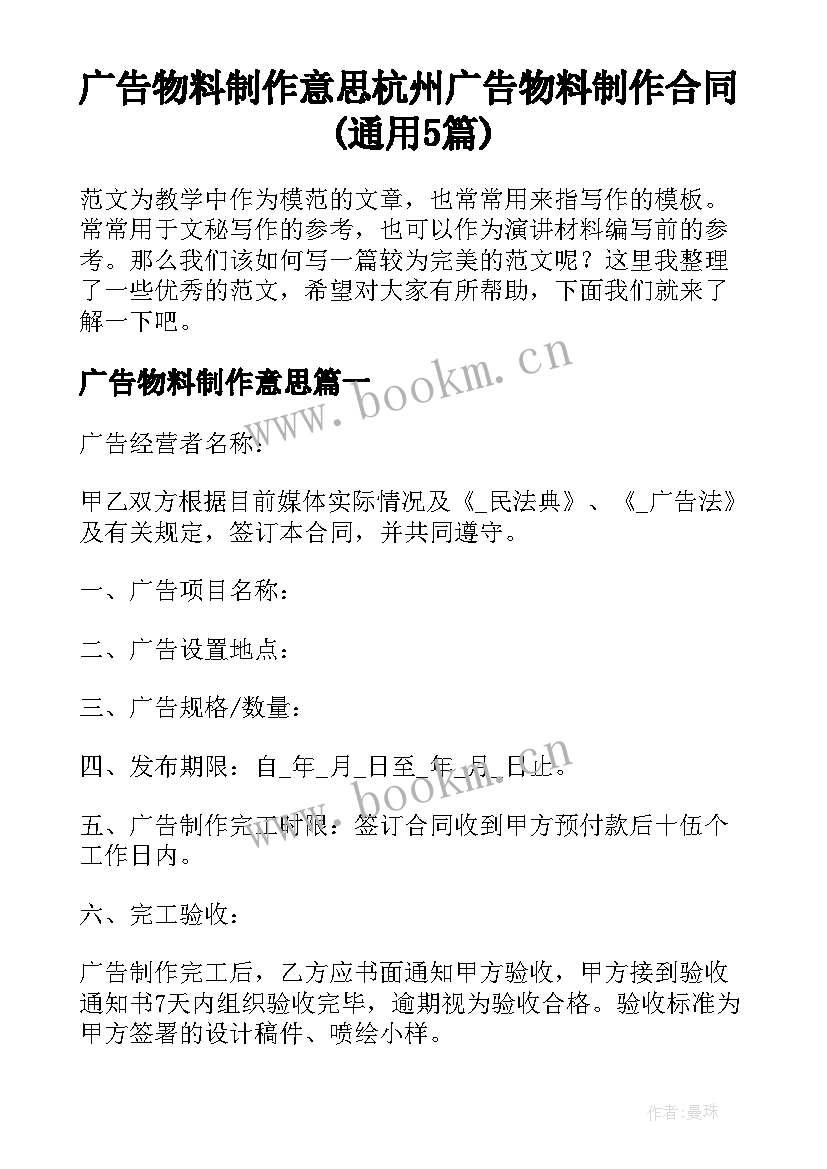 广告物料制作意思杭州广告物料制作合同(通用5篇)

范文为教学中作为模范的文章，也常常用来指写作的模板。常常用于文秘写作的参考，也可以作为演讲材料编写前的参考。那么我们该如何写一篇较为完美的范文呢？这里我整理了一些优秀的范文，希望对大家有所帮助，下面我们就来了解一下吧。

广告物料制作意思篇一

www.bookm.cn

广告经营者名称：

甲乙双方根据目前媒体实际情况及《_民法典》、《_广告法》及有关规定，签订本合同，并共同遵守。

一、广告项目名称：

二、广告设置地点：

三、广告规格/数量：

四、发布期限：自_年_月_日至_年_月_日止。

www.bookm.cn

五、广告制作完工时限：签订合同收到甲方预付款后十伍个工作日内。

六、完工验收：

广告制作完工后，乙方应书面通知甲方验收，甲方接到验收通知书7天内组织验收完毕，逾期视为验收合格。验收标准为甲方签署的设计稿件、喷绘小样。

作者:曼珠